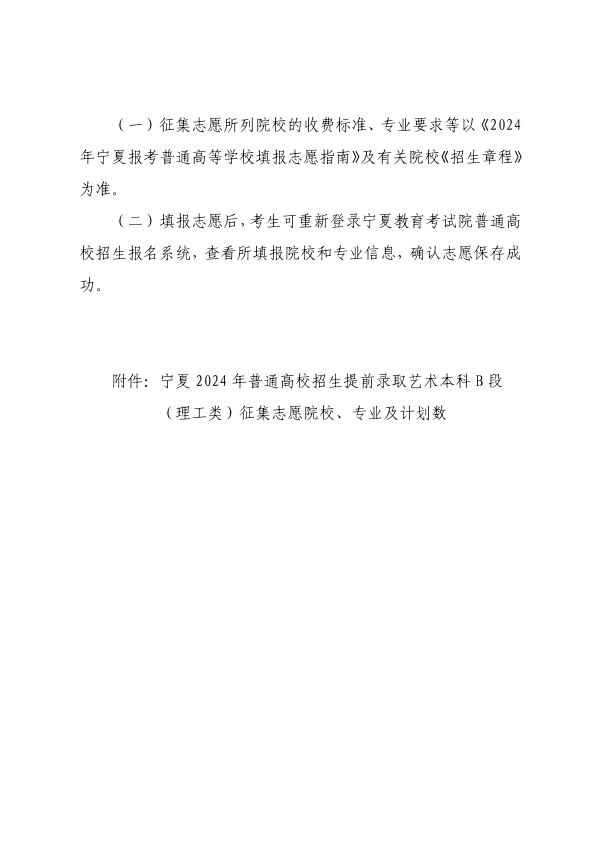 （一）征集志愿所列院校的收费标准、专业要求等以《2024年宁夏报考普通高等学校填报志愿指南》及有关院校《招生章程》为准。

（二）填报志愿后，考生可重新登录宁夏教育考试院普通高校招生报名系统，查看所填报院校和专业信息，确认志愿保存成功。

附件：宁夏2024年普通高校招生提前录取艺术本科B段
（理工类）征集志愿院校、专业及计划数